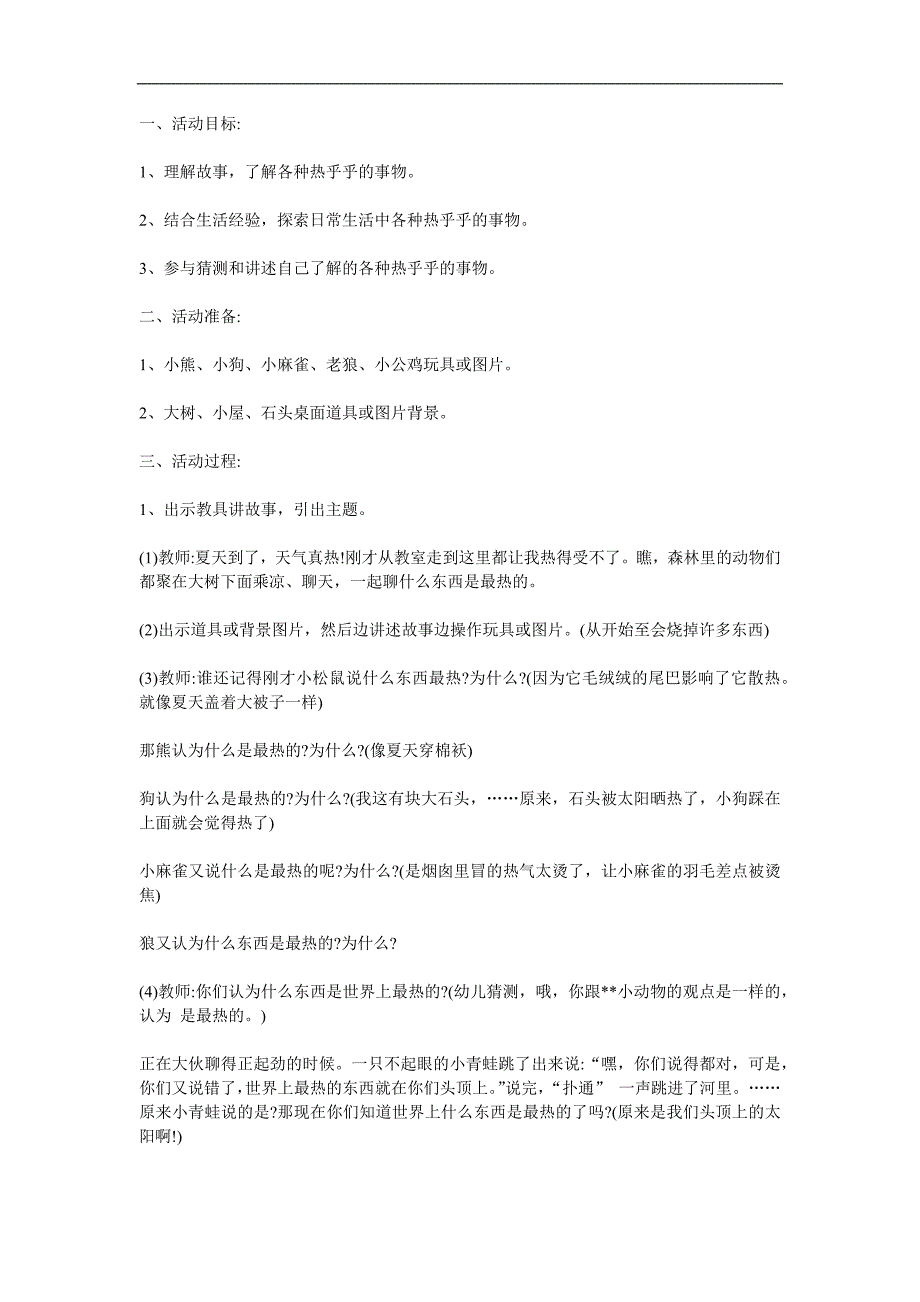 一、活动目标:

1、理解故事，了解各种热乎乎的事物。

2、结合生活经验，探索日常生活中各种热乎乎的事物。

3、参与猜测和讲述自己了解的各种热乎乎的事物。

二、活动准备:

1、小熊、小狗、小麻雀、老狼、小公鸡玩具或图片。

2、大树、小屋、石头桌面道具或图片背景。

三、活动过程:

1、出示教具讲故事，引出主题。

(1)教师:夏天到了，天气真热!刚才从教室走到这里都让我热得受不了。瞧，森林里的动物们都聚在大树下面乘凉、聊天，一起聊什么东西是最热的。

(2)出示道具或背景图片，然后边讲述故事边操作玩具或图片。(从开始至会烧掉许多东西)

(3)教师:谁还记得刚才小松鼠说什么东西最热?为什么?(因为它毛绒绒的尾巴影响了它散热。就像夏天盖着大被子一样)

那熊认为什么是最热的?为什么?(像夏天穿棉袄)

狗认为什么是最热的?为什么?(我这有块大石头，……原来，石头被太阳晒热了，小狗踩在上面就会觉得热了)

小麻雀又说什么是最热的呢?为什么?(是烟囱里冒的热气太烫了，让小麻雀的羽毛差点被烫焦)

狼又认为什么东西是最热的?为什么?

(4)教师:你们认为什么东西是世界上最热的?(幼儿猜测，哦，你跟**小动物的观点是一样的，认为 是最热的。)

正在大伙聊得正起劲的时候。一只不起眼的小青蛙跳了出来说:“嘿，你们说得都对，可是，你们又说错了，世界上最热的东西就在你们头顶上。”说完，“扑通” 一声跳进了河里。……原来小青蛙说的是?那现在你们知道世界上什么东西是最热的了吗?(原来是我们头顶上的太阳啊!)